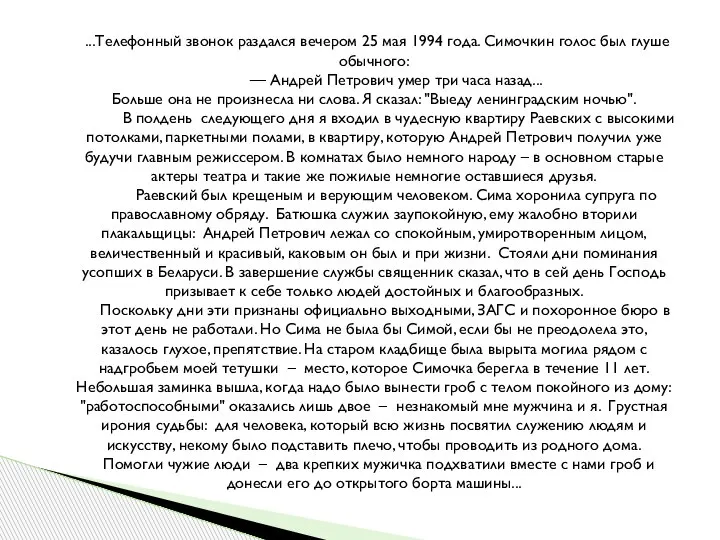 ...Телефонный звонок раздался вечером 25 мая 1994 года. Симочкин голос был глуше обычного:

— Андрей Петрович умер три часа назад...

Больше она не произнесла ни слова. Я сказал: "Выеду ленинградским ночью".

В полдень следующего дня я входил в чудесную квартиру Раевских с высокими потолками, паркетными полами, в квартиру, которую Андрей Петрович получил уже будучи главным режиссером. В комнатах было немного народу – в основном старые актеры театра и такие же пожилые немногие оставшиеся друзья.

Раевский был крещеным и верующим человеком. Сима хоронила супруга по православному обряду. Батюшка служил заупокойную, ему жалобно вторили плакальщицы: Андрей Петрович лежал со спокойным, умиротворенным лицом, величественный и красивый, каковым он был и при жизни. Стояли дни поминания усопших в Беларуси. В завершение службы священник сказал, что в сей день Господь призывает к себе только людей достойных и благообразных.

Поскольку дни эти признаны официально выходными, ЗАГС и похоронное бюро в этот день не работали. Но Сима не была бы Симой, если бы не преодолела это, казалось глухое, препятствие. На старом кладбище была вырыта могила рядом с надгробьем моей тетушки – место, которое Симочка берегла в течение 11 лет. Небольшая заминка вышла, когда надо было вынести гроб с телом покойного из дому: "работоспособными" оказались лишь двое – незнакомый мне мужчина и я. Грустная ирония судьбы: для человека, который всю жизнь посвятил служению людям и искусству, некому было подставить плечо, чтобы проводить из родного дома. Помогли чужие люди – два крепких мужичка подхватили вместе с нами гроб и донесли его до открытого борта машины...